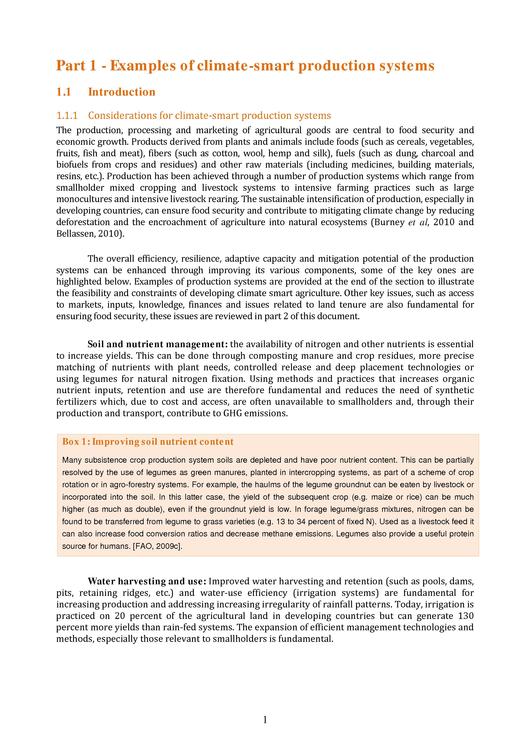 Part 1 - Examples of climate-smart production systems

1.1 Introduction

1.1.1 Considerations for climate-smart production systems

The production, processing and marketing of agricultural goods are central to food security and economic growth. Products derived from plants and animals include foods (such as cereals, vegetables, fruits, fish and meat), fibers (such as cotton, wool, hemp and silk), fuels (such as dung, charcoal and biofuels from crops and residues) and other raw materials (including medicines, building materials, resins, etc.). Production has been achieved through a number of production systems which range from smallholder mixed cropping and livestock systems to intensive farming practices such as large monocultures and intensive livestock rearing. The sustainable intensification of production, especially in developing countries, can ensure food security and contribute to mitigating climate change by reducing deforestation and the encroachment of agriculture into natural ecosystems (Burney et al, 2010 and Bellassen, 2010).

The overall efficiency, resilience, adaptive capacity and mitigation potential of the production systems can be enhanced through improving its various components, some of the key ones are highlighted below. Examples of production systems are provided at the end of the section to illustrate the feasibility and constraints of developing climate smart agriculture. Other key issues, such as access to markets, inputs, knowledge, finances and issues related to land tenure are also fundamental for ensuring food security, these issues are reviewed in part 2 of this document.

Soil and nutrient management: the availability of nitrogen and other nutrients is essential to increase yields. This can be done through composting manure and crop residues, more precise matching of nutrients with plant needs, controlled release and deep placement technologies or using legumes for natural nitrogen fixation. Using methods and practices that increases organic nutrient inputs, retention and use are therefore fundamental and reduces the need of synthetic fertilizers which, due to cost and access, are often unavailable to smallholders and, through their production and transport, contribute to GHG emissions.

Box 1: Improving soil nutrient content

Many subsistence crop production system soils are depleted and have poor nutrient content. This can be partially resolved by the use of legumes as green manures, planted in intercropping systems, as part of a scheme of crop rotation or in agro-forestry systems. For example, the haulms of the legume groundnut can be eaten by livestock or incorporated into the soil. In this latter case, the yield of the subsequent crop (e.g. maize or rice) can be much higher (as much as double), even if the groundnut yield is low. In forage legume/grass mixtures, nitrogen can be found to be transferred from legume to grass varieties (e.g. 13 to 34 percent of fixed N). Used as a livestock feed it can also increase food conversion ratios and decrease methane emissions. Legumes also provide a useful protein source for humans. [FAO, 2009c].

Water harvesting and use: Improved water harvesting and retention (such as pools, dams, pits, retaining ridges, etc.) and water-use efficiency (irrigation systems) are fundamental for increasing production and addressing increasing irregularity of rainfall patterns. Today, irrigation is practiced on 20 percent of the agricultural land in developing countries but can generate 130 percent more yields than rain-fed systems. The expansion of efficient management technologies and methods, especially those relevant to smallholders is fundamental.

1